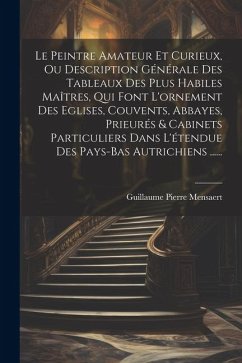 Le Peintre Amateur Et Curieux, Ou Description Générale Des Tableaux Des Plus Habiles Maîtres, Qui Font L'ornement Des Eglises, Couvents, Abbayes, Prieurés & Cabinets Particuliers Dans L'étendue Des Pays-Bas Autrichiens ......

Guillaume Pierre Mensaert